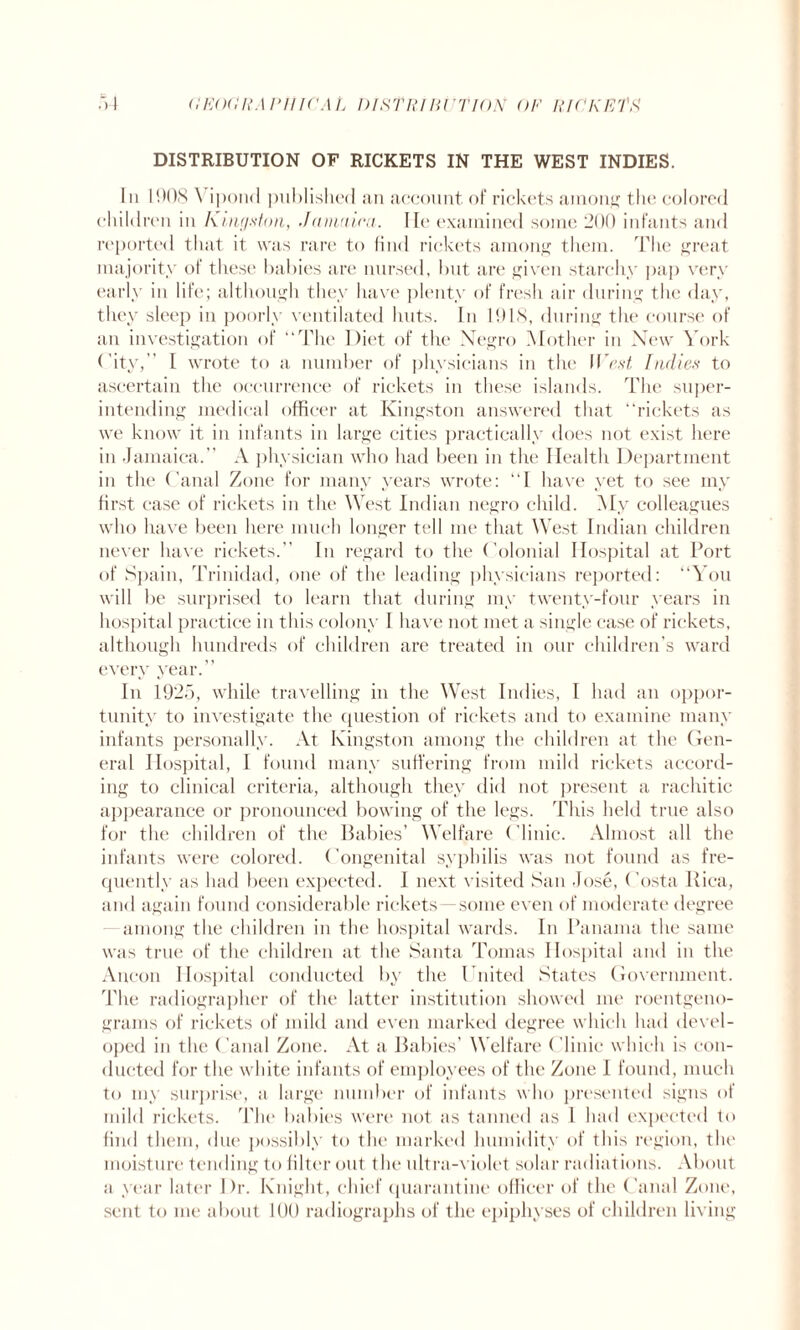 54 GEOGRAPHICAL DISTRIBUTION OF RICKETS

DISTRIBUTION OF RICKETS IN THE WEST INDIES.

In 1908 Vipond published an account of rickets among the colored children in Kingston, Jamaica. He examined some 200 infants and reported that it was rare to find rickets among them. The great majority of these babies are nursed, but are given starchy pap very early in life; although they have plenty of fresh air during the day, they sleep in poorly ventilated huts. In 1918, during the course of an investigation of "The Diet of the Negro Mother in New York City," I wrote to a number of physicians in the West Indies to ascertain the occurrence of rickets in these islands. The superintending medical officer at Kingston answered that "rickets as we know it in infants in large cities practically does not exist here in Jamaica." A physician who had been in the Health Department in the Canal Zone for many years wrote: "I have yet to see my first case of rickets in the West Indian negro child. My colleagues who have been here much longer tell me that West Indian children never have rickets." In regard to the Colonial Hospital at Port of Spain, Trinidad, one of the leading physicians reported: "You will be surprised to learn that during my twenty-four years in hospital practice in this colony I have not met a single case of rickets, although hundreds of children are treated in our children's ward every year."

In 1925, while travelling in the West Indies, I had an opportunity to investigate the question of rickets and to examine many infants personally. At Kingston among the children at the General Hospital, I found many suffering from mild rickets according to clinical criteria, although they did not present a rachitic appearance or pronounced bowing of the legs. This held true also for the children of the Babies' Welfare Clinic. Almost all the infants were colored. Congenital syphilis was not found as frequently as had been expected. I next visited San José, Costa Rica, and again found considerable rickets—some even of moderate degree—among the children in the hospital wards. In Panama the same was true of the children at the Santa Tomas Hospital and in the Ancon Hospital conducted by the United States Government. The radiographer of the latter institution showed me roentgenograms of rickets of mild and even marked degree which had developed in the Canal Zone. At a Babies' Welfare Clinic which is conducted for the white infants of employees of the Zone I found, much to my surprise, a large number of infants who presented signs of mild rickets. The babies were not as tanned as I had expected to find them, due possibly to the marked humidity of this region, the moisture tending to filter out the ultra-violet solar radiations. About a year later Dr. Knight, chief quarantine officer of the Canal Zone, sent to me about 100 radiographs of the epiphyses of children living